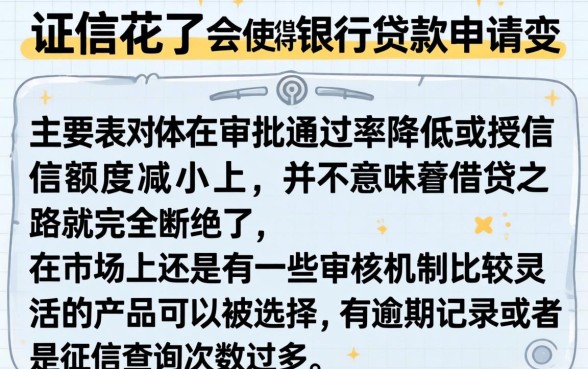 证信花了会使得银行贷款申请变

主要表对体在审批通过率降低或授信信额度减小上，并不意味着借贷之路就完全断绝了，
在市场上还是有一些审核机制比较灵活的产品可以被选择，有逾期记录或者是征信查询次数过多。